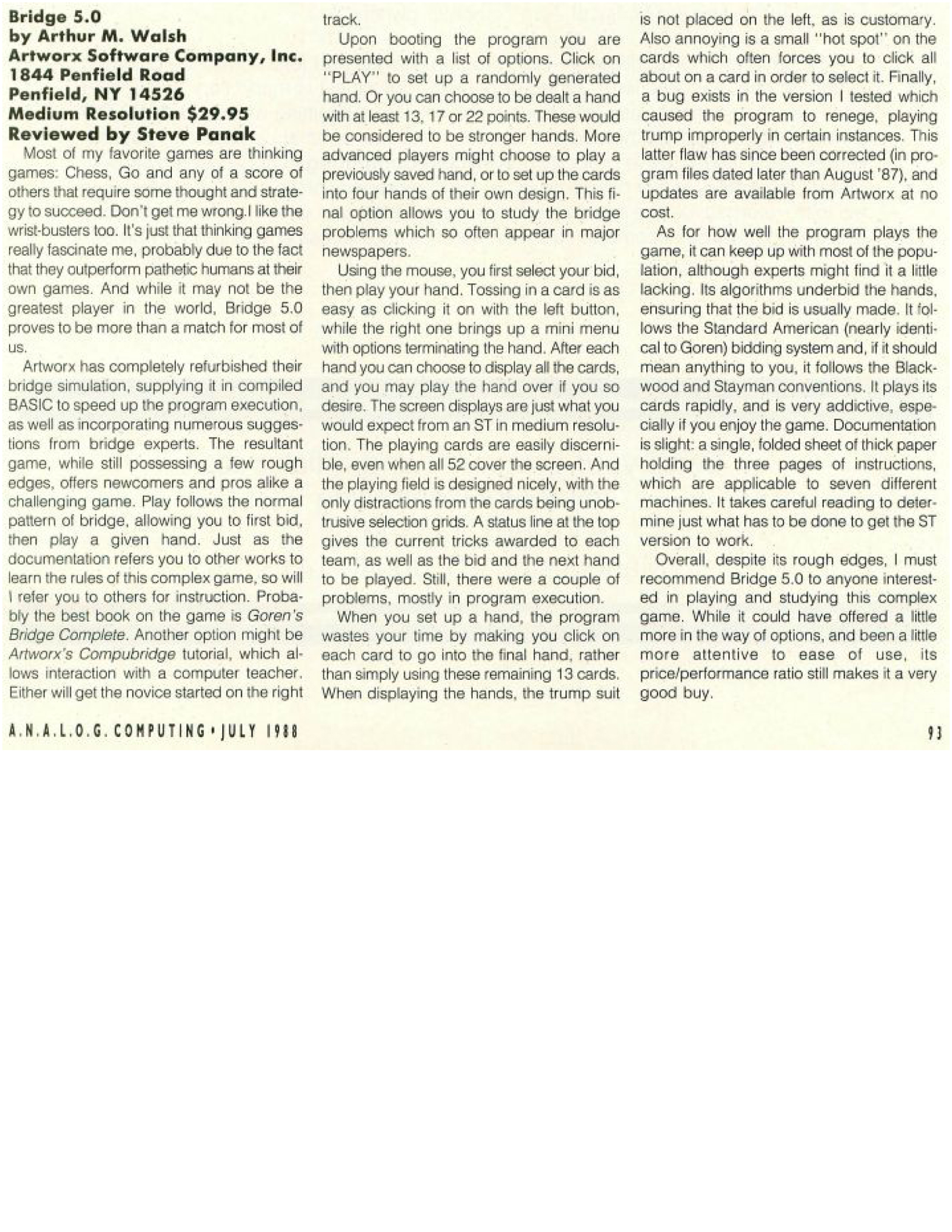 Bridge 5.0
by Arthur M. Walsh
Artworx Software Company, Inc.
1844 Penfield Road
Penfield, NY 14526
Medium Resolution $29.95
Reviewed by Steve Panak

Most of my favorite games are thinking games: Chess, Go and any of a score of others that require some thought and strategy to succeed. Don't get me wrong.I like the wrist-busters too. It's just that thinking games really fascinate me, probably due to the fact that they outperform pathetic humans at their own games. And while it may not be the greatest player in the world, Bridge 5.0 proves to be more than a match for most of us.

Artworx has completely refurbished their bridge simulation, supplying it in compiled BASIC to speed up the program execution, as well as incorporating numerous suggestions from bridge experts. The resultant game, while still possessing a few rough edges, offers newcomers and pros alike a challenging game. Play follows the normal pattern of bridge, allowing you to first bid, then play a given hand. Just as the documentation refers you to other works to learn the rules of this complex game, so will I refer you to others for instruction. Probably the best book on the game is Goren's Bridge Complete. Another option might be Artworx's Compubridge tutorial, which allows interaction with a computer teacher. Either will get the novice started on the right track.

Upon booting the program you are presented with a list of options. Click on "PLAY" to set up a randomly generated hand. Or you can choose to be dealt a hand with at least 13, 17 or 22 points. These would be considered to be stronger hands. More advanced players might choose to play a previously saved hand, or to set up the cards into four hands of their own design. This final option allows you to study the bridge problems which so often appear in major newspapers.

Using the mouse, you first select your bid, then play your hand. Tossing in a card is as easy as clicking it on with the left button, while the right one brings up a mini menu with options terminating the hand. After each hand you can choose to display all the cards, and you may play the hand over if you so desire. The screen displays are just what you would expect from an ST in medium resolution. The playing cards are easily discernible, even when all 52 cover the screen. And the playing field is designed nicely, with the only distractions from the cards being unobtrusive selection grids. A status line at the top gives the current tricks awarded to each team, as well as the bid and the next hand to be played. Still, there were a couple of problems, mostly in program execution.

When you set up a hand, the program wastes your time by making you click on each card to go into the final hand, rather than simply using these remaining 13 cards. When displaying the hands, the trump suit is not placed on the left, as is customary. Also annoying is a small "hot spot" on the cards which often forces you to click all about on a card in order to select it. Finally, a bug exists in the version I tested which caused the program to renege, playing trump improperly in certain instances. This latter flaw has since been corrected (in program files dated later than August '87), and updates are available from Artworx at no cost.

As for how well the program plays the game, it can keep up with most of the population, although experts might find it a little lacking. Its algorithms underbid the hands, ensuring that the bid is usually made. It follows the Standard American (nearly identical to Goren) bidding system and, if it should mean anything to you, it follows the Blackwood and Stayman conventions. It plays its cards rapidly, and is very addictive, especially if you enjoy the game. Documentation is slight: a single, folded sheet of thick paper holding the three pages of instructions, which are applicable to seven different machines. It takes careful reading to determine just what has to be done to get the ST version to work.

Overall, despite its rough edges, I must recommend Bridge 5.0 to anyone interested in playing and studying this complex game. While it could have offered a little more in the way of options, and been a little more attentive to ease of use, its price/performance ratio still makes it a very good buy.

A.N.A.L.O.G. COMPUTING • JULY 1988

93